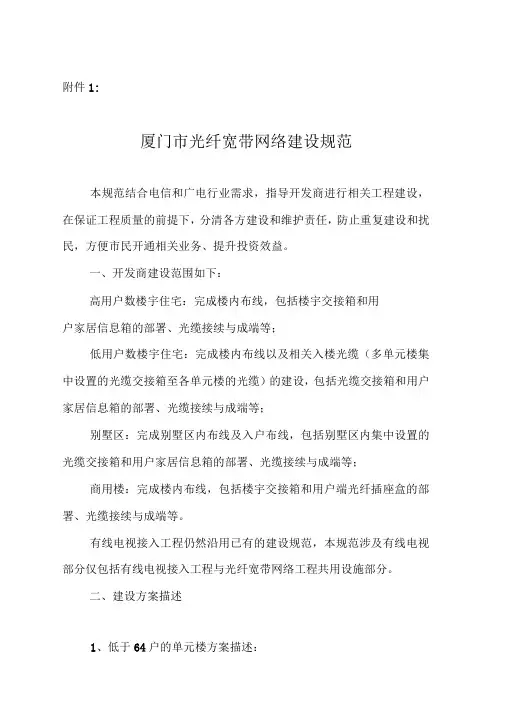 附件 1:

厦门市光纤宽带网络建设规范

本规范结合电信和广电行业需求，指导开发商进行相关工程建设，在保证工程质量的前提下，分清各方建设和维护责任，防止重复建设和扰民，方便市民开通相关业务、提升投资效益。

一、开发商建设范围如下：

高用户数楼宇住宅：完成楼内布线，包括楼宇交接箱和用户家居信息箱的部署、光缆接续与成端等；

低用户数楼宇住宅：完成楼内布线以及相关入楼光缆（多单元楼集中设置的光缆交接箱至各单元楼的光缆）的建设，包括光缆交接箱和用户家居信息箱的部署、光缆接续与成端等；

别墅区：完成别墅区内布线及入户布线，包括别墅区内集中设置的光缆交接箱和用户家居信息箱的部署、光缆接续与成端等；

商用楼：完成楼内布线，包括楼宇交接箱和用户端光纤插座盒的部署、光缆接续与成端等。

有线电视接入工程仍然沿用已有的建设规范，本规范涉及有线电视部分仅包括有线电视接入工程与光纤宽带网络工程共用设施部分。

二、建设方案描述

1、低于 64 户的单元楼方案描述：